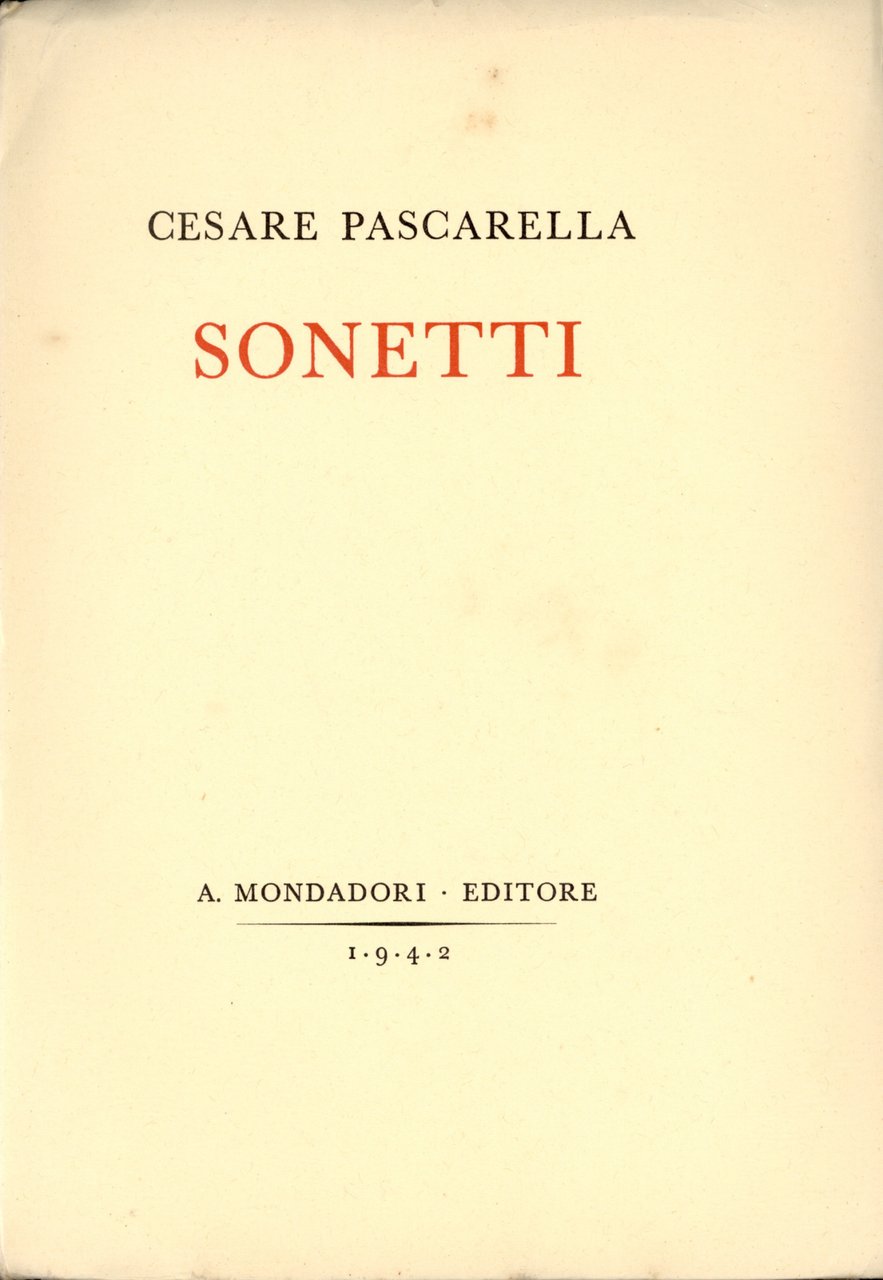 CESARE PASCARELLA

SONETTI

A. MONDADORI · EDITORE

1·9·4·2